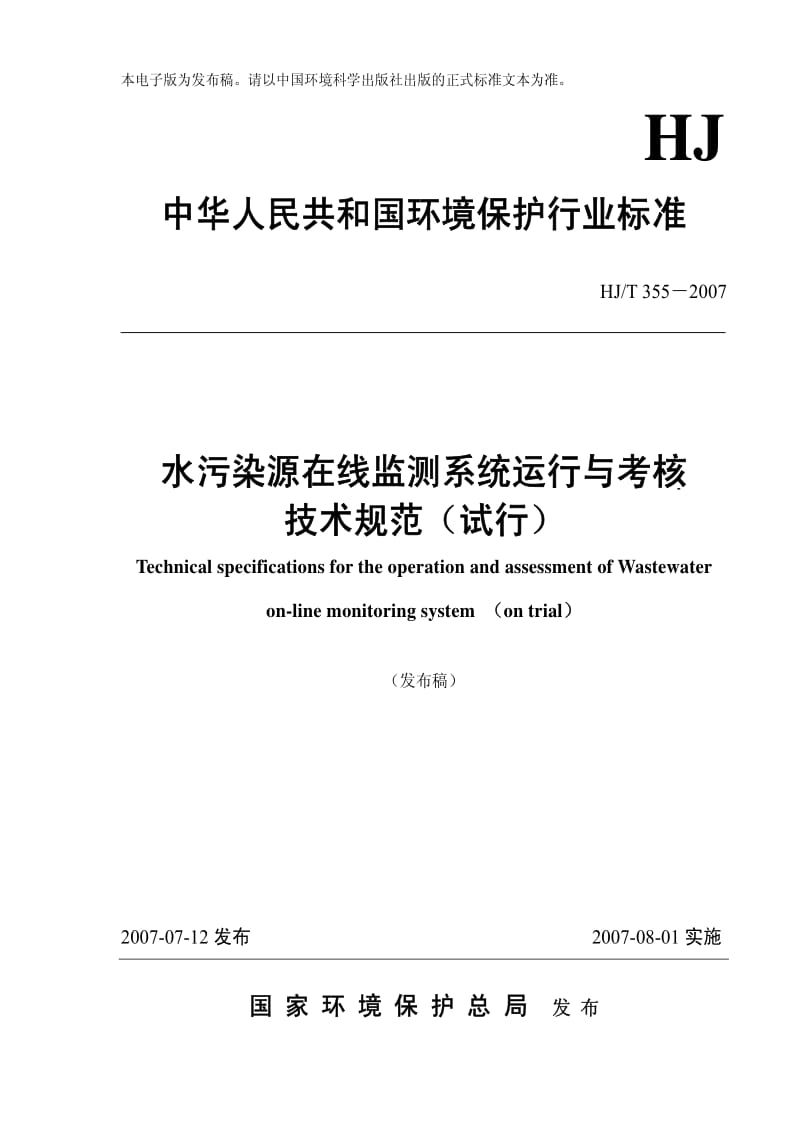 本电子版为发布稿。请以中国环境科学出版社出版的正式标准文本为准。

HJ

中华人民共和国环境保护行业标准

HJ/T 355－2007

水污染源在线监测系统运行与考核技术规范（试行）

Technical specifications for the operation and assessment of Wastewater on-line monitoring system （on trial）

（发布稿）

2007-07-12 发布

2007-08-01 实施

国家环境保护总局 发布